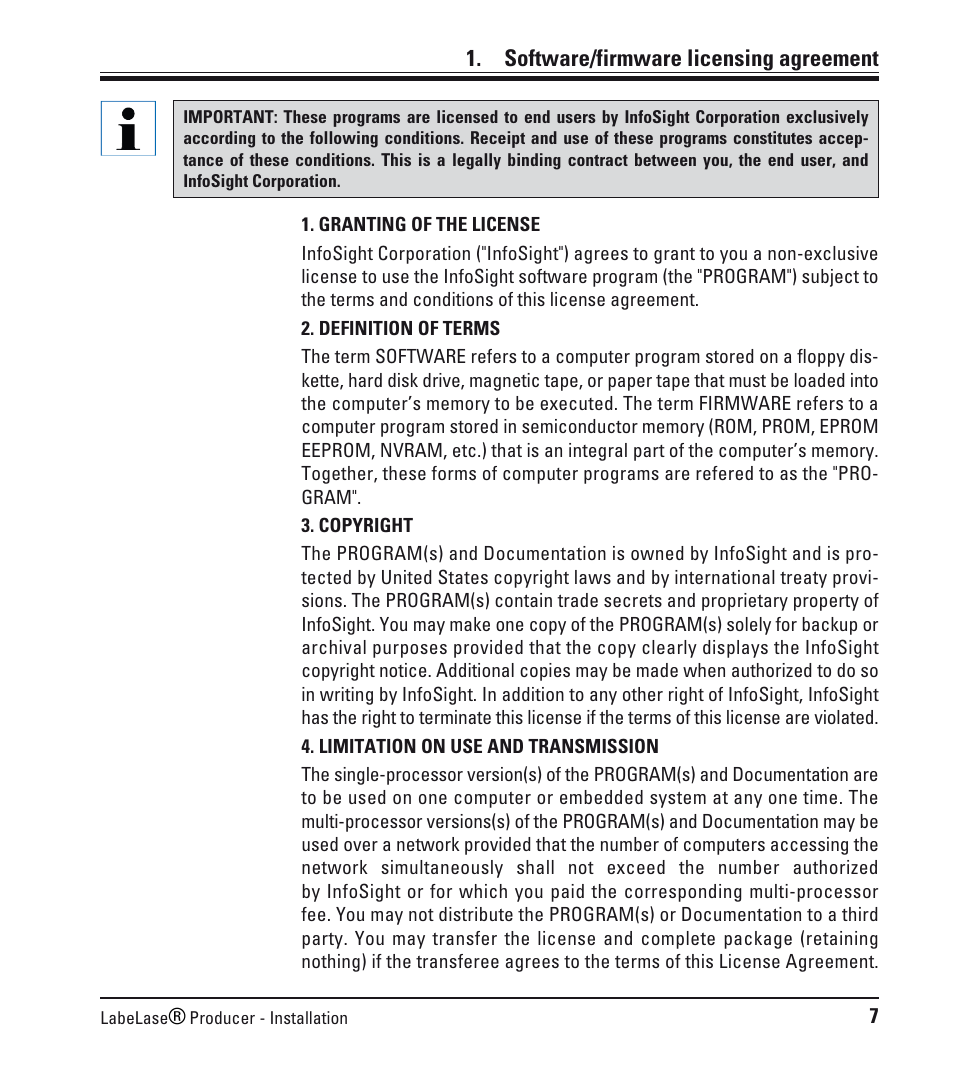 1. Software/firmware licensing agreement

IMPORTANT: These programs are licensed to end users by InfoSight Corporation exclusively according to the following conditions. Receipt and use of these programs constitutes acceptance of these conditions. This is a legally binding contract between you, the end user, and InfoSight Corporation.

1. GRANTING OF THE LICENSE

InfoSight Corporation ("InfoSight") agrees to grant to you a non-exclusive license to use the InfoSight software program (the "PROGRAM") subject to the terms and conditions of this license agreement.

2. DEFINITION OF TERMS

The term SOFTWARE refers to a computer program stored on a floppy diskette, hard disk drive, magnetic tape, or paper tape that must be loaded into the computer's memory to be executed. The term FIRMWARE refers to a computer program stored in semiconductor memory (ROM, PROM, EPROM EEPROM, NVRAM, etc.) that is an integral part of the computer's memory. Together, these forms of computer programs are refered to as the "PROGRAM".

3. COPYRIGHT

The PROGRAM(s) and Documentation is owned by InfoSight and is protected by United States copyright laws and by international treaty provisions. The PROGRAM(s) contain trade secrets and proprietary property of InfoSight. You may make one copy of the PROGRAM(s) solely for backup or archival purposes provided that the copy clearly displays the InfoSight copyright notice. Additional copies may be made when authorized to do so in writing by InfoSight. In addition to any other right of InfoSight, InfoSight has the right to terminate this license if the terms of this license are violated.

4. LIMITATION ON USE AND TRANSMISSION

The single-processor version(s) of the PROGRAM(s) and Documentation are to be used on one computer or embedded system at any one time. The multi-processor versions(s) of the PROGRAM(s) and Documentation may be used over a network provided that the number of computers accessing the network simultaneously shall not exceed the number authorized by InfoSight or for which you paid the corresponding multi-processor fee. You may not distribute the PROGRAM(s) or Documentation to a third party. You may transfer the license and complete package (retaining nothing) if the transferee agrees to the terms of this License Agreement.

LabeLase® Producer - Installation 7